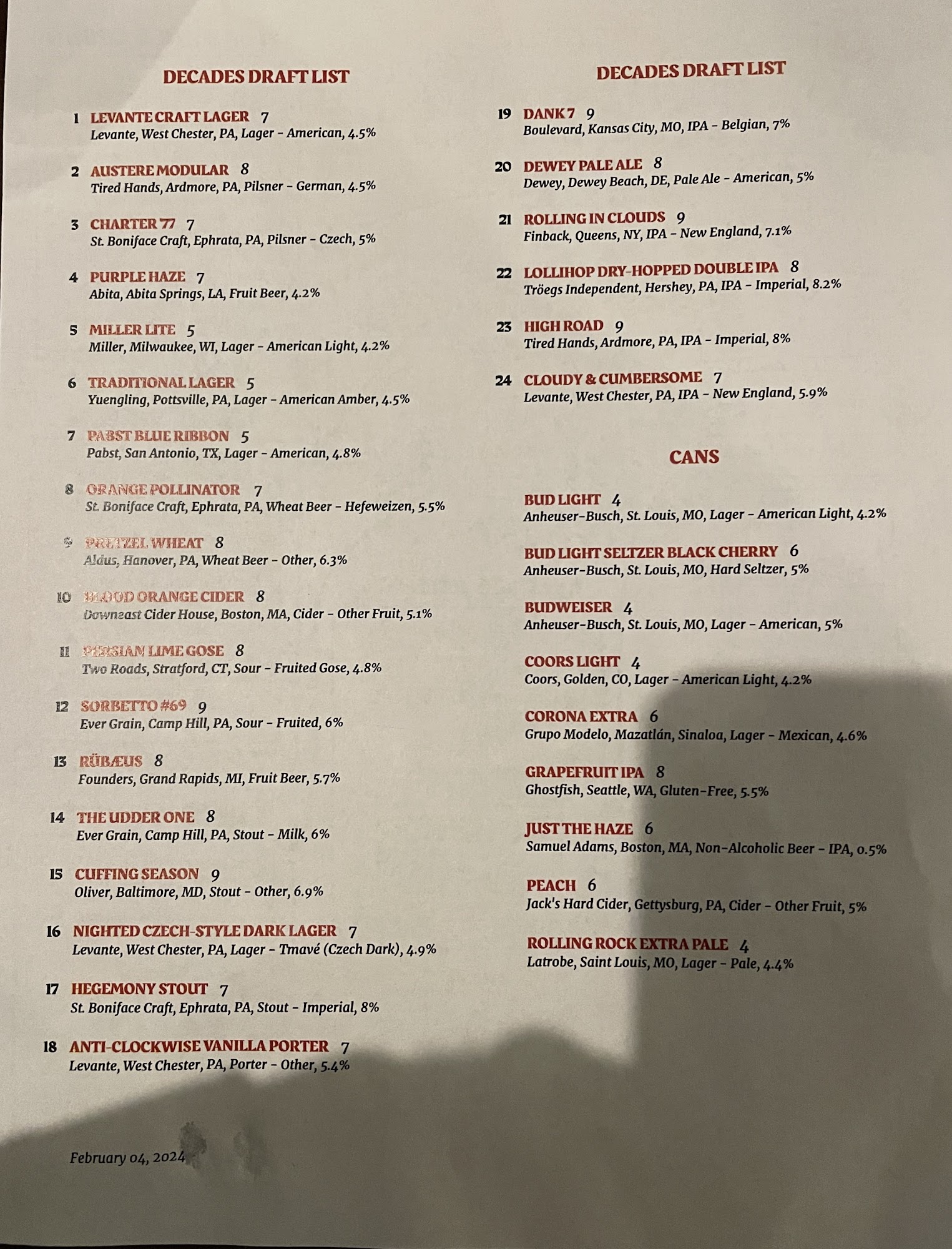 DECADES DRAFT LIST

1 LEVANTE CRAFT LAGER 7
Levante, West Chester, PA, Lager - American, 4.5%

2 AUSTERE MODULAR 8
Tired Hands, Ardmore, PA, Pilsner - German, 4.5%

3 CHARTER 77 7
St. Boniface Craft, Ephrata, PA, Pilsner - Czech, 5%

4 PURPLE HAZE 7
Abita, Abita Springs, LA, Fruit Beer, 4.2%

5 MILLER LITE 5
Miller, Milwaukee, WI, Lager - American Light, 4.2%

6 TRADITIONAL LAGER 5
Yuengling, Pottsville, PA, Lager - American Amber, 4.5%

7 PABST BLUE RIBBON 5
Pabst, San Antonio, TX, Lager - American, 4.8%

8 ORANGE POLLINATOR 7
St. Boniface Craft, Ephrata, PA, Wheat Beer - Hefeweizen, 5.5%

9 PRETZEL WHEAT 8
Aldus, Hanover, PA, Wheat Beer - Other, 6.3%

10 BLOOD ORANGE CIDER 8
Downeast Cider House, Boston, MA, Cider - Other Fruit, 5.1%

11 PERSIAN LIME GOSE 8
Two Roads, Stratford, CT, Sour - Fruited Gose, 4.8%

12 SORBETTO #69 9
Ever Grain, Camp Hill, PA, Sour - Fruited, 6%

13 RÜBÆUS 8
Founders, Grand Rapids, MI, Fruit Beer, 5.7%

14 THE UDDER ONE 8
Ever Grain, Camp Hill, PA, Stout - Milk, 6%

15 CUFFING SEASON 9
Oliver, Baltimore, MD, Stout - Other, 6.9%

16 NIGHTED CZECH-STYLE DARK LAGER 7
Levante, West Chester, PA, Lager - Tmavé (Czech Dark), 4.9%

17 HEGEMONY STOUT 7
St. Boniface Craft, Ephrata, PA, Stout - Imperial, 8%

18 ANTI-CLOCKWISE VANILLA PORTER 7
Levante, West Chester, PA, Porter - Other, 5.4%

February 04, 2024

DECADES DRAFT LIST

19 DANK 7 9
Boulevard, Kansas City, MO, IPA - Belgian, 7%

20 DEWEY PALE ALE 8
Dewey, Dewey Beach, DE, Pale Ale - American, 5%

21 ROLLING IN CLOUDS 9
Finback, Queens, NY, IPA - New England, 7.1%

22 LOLLIHOP DRY-HOPPED DOUBLE IPA 8
Tröegs Independent, Hershey, PA, IPA - Imperial, 8.2%

23 HIGH ROAD 9
Tired Hands, Ardmore, PA, IPA - Imperial, 8%

24 CLOUDY & CUMBERSOME 7
Levante, West Chester, PA, IPA - New England, 5.9%

CANS

BUD LIGHT 4
Anheuser-Busch, St. Louis, MO, Lager - American Light, 4.2%

BUD LIGHT SELTZER BLACK CHERRY 6
Anheuser-Busch, St. Louis, MO, Hard Seltzer, 5%

BUDWEISER 4
Anheuser-Busch, St. Louis, MO, Lager - American, 5%

COORS LIGHT 4
Coors, Golden, CO, Lager - American Light, 4.2%

CORONA EXTRA 6
Grupo Modelo, Mazatlán, Sinaloa, Lager - Mexican, 4.6%

GRAPEFRUIT IPA 8
Ghostfish, Seattle, WA, Gluten-Free, 5.5%

JUST THE HAZE 6
Samuel Adams, Boston, MA, Non-Alcoholic Beer - IPA, 0.5%

PEACH 6
Jack's Hard Cider, Gettysburg, PA, Cider - Other Fruit, 5%

ROLLING ROCK EXTRA PALE 4
Latrobe, Saint Louis, MO, Lager - Pale, 4.4%